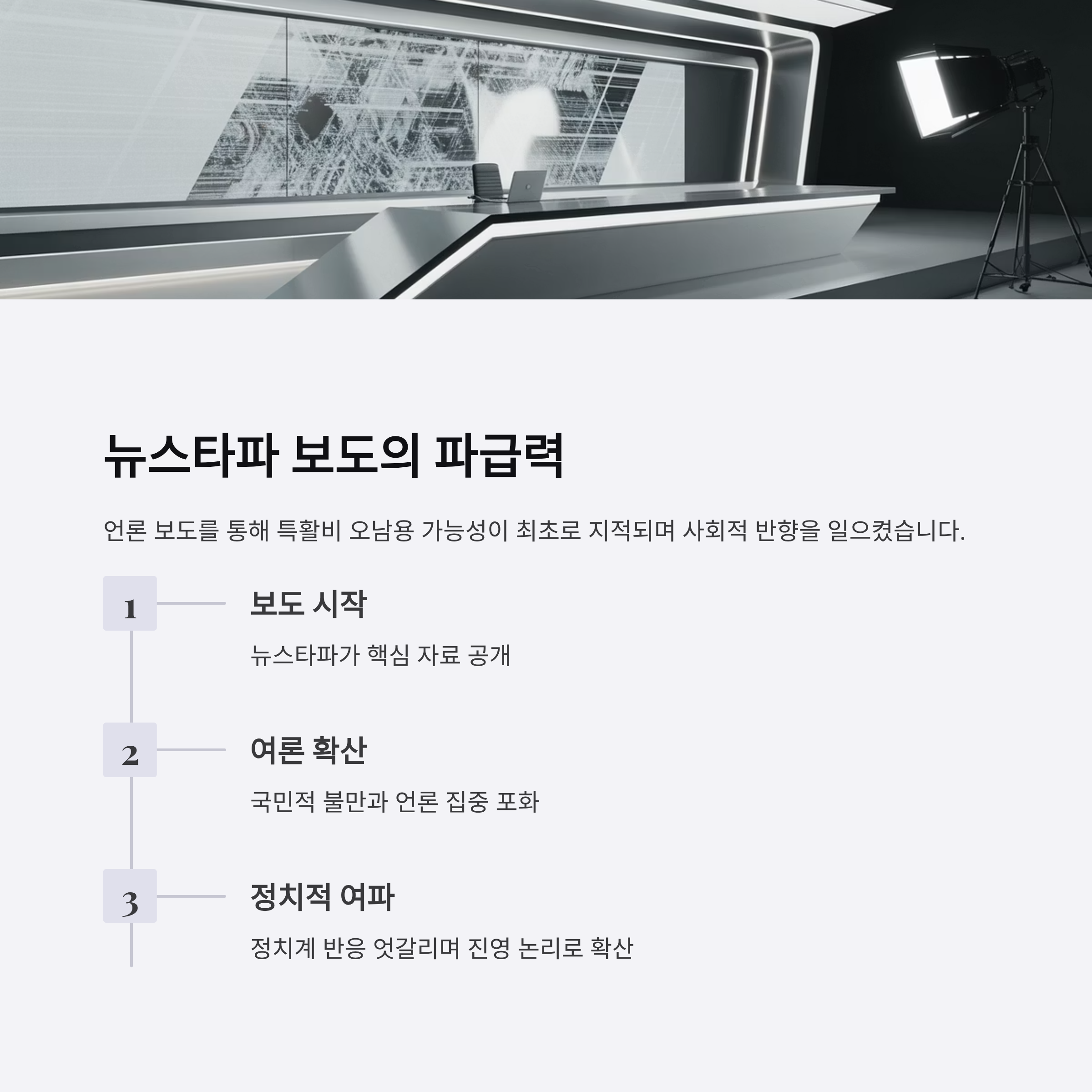 뉴스타파 보도의 파급력

언론 보도를 통해 특활비 오남용 가능성이 최초로 지적되며 사회적 반향을 일으켰습니다.

1

보도 시작

뉴스타파가 핵심 자료 공개

2

여론 확산

국민적 불만과 언론 집중 포화

3

정치적 여파

정치계 반응 엇갈리며 진영 논리로 확산